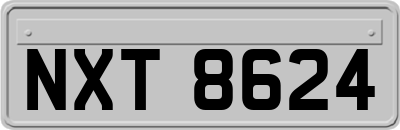 NXT 8624